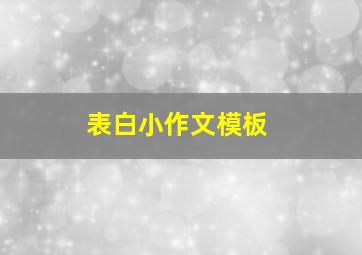 表白小作文模板